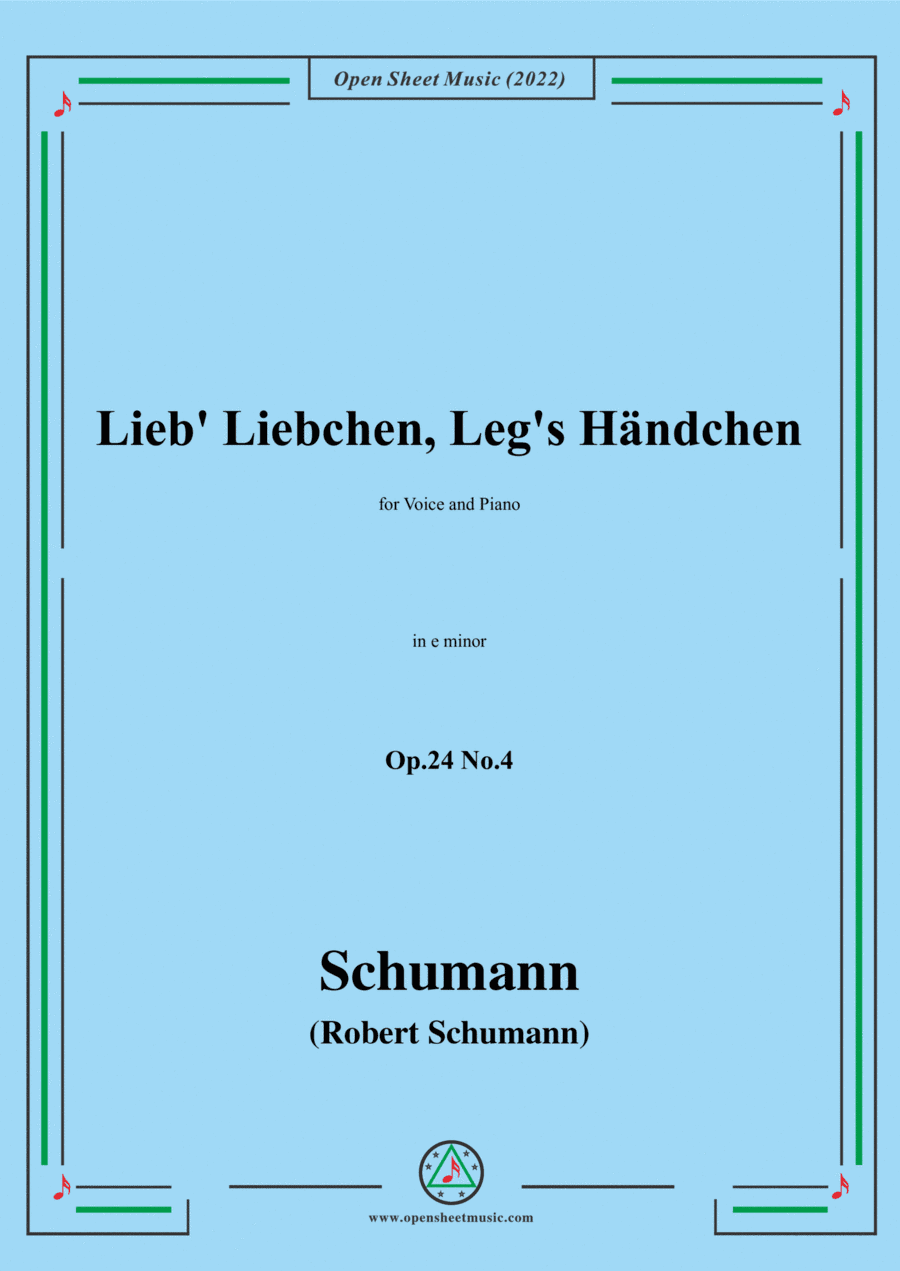 Open Sheet Music (2022)

Lieb' Liebchen, Leg's Händchen

for Voice and Piano

in e minor

Op.24 No.4

Schumann

(Robert Schumann)

www.opensheetmusic.com